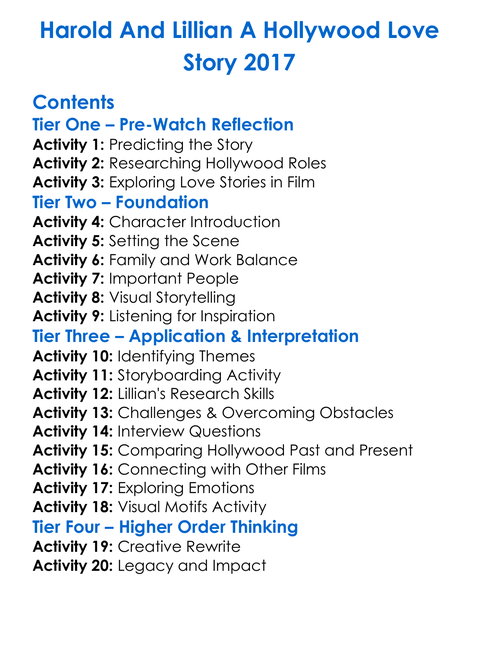 Harold And Lillian A Hollywood Love Story 2017

Contents

Tier One – Pre-Watch Reflection
Activity 1: Predicting the Story
Activity 2: Researching Hollywood Roles
Activity 3: Exploring Love Stories in Film

Tier Two – Foundation
Activity 4: Character Introduction
Activity 5: Setting the Scene
Activity 6: Family and Work Balance
Activity 7: Important People
Activity 8: Visual Storytelling
Activity 9: Listening for Inspiration

Tier Three – Application & Interpretation
Activity 10: Identifying Themes
Activity 11: Storyboarding Activity
Activity 12: Lillian's Research Skills
Activity 13: Challenges & Overcoming Obstacles
Activity 14: Interview Questions
Activity 15: Comparing Hollywood Past and Present
Activity 16: Connecting with Other Films
Activity 17: Exploring Emotions
Activity 18: Visual Motifs Activity

Tier Four – Higher Order Thinking
Activity 19: Creative Rewrite
Activity 20: Legacy and Impact